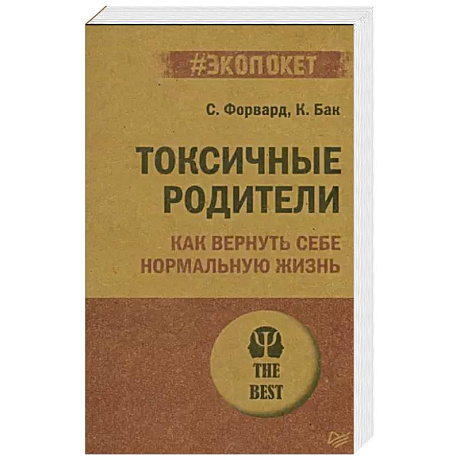 #ЭКОПОКЕТ

С. Форвард, К. Бак

ТОКСИЧНЫЕ РОДИТЕЛИ

КАК ВЕРНУТЬ СЕБЕ НОРМАЛЬНУЮ ЖИЗНЬ

THE BEST